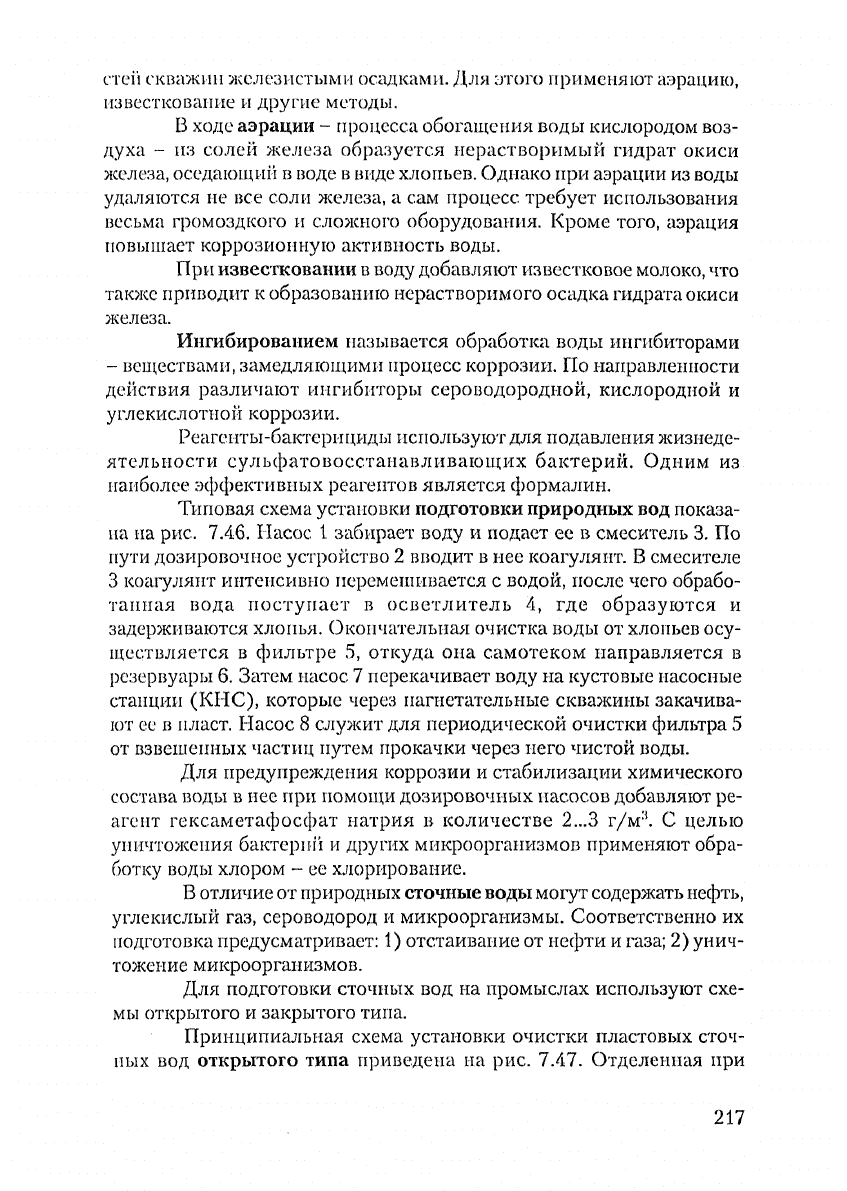 стей скважин железистыми осадками. Для этого применяют аэрацию, известкование и другие методы.

В ходе аэрации – процесса обогащения воды кислородом воздуха – из солей железа образуется нерастворимый гидрат окиси железа, оседающий в воде в виде хлопьев. Однако при аэрации из воды удаляются не все соли железа, а сам процесс требует использования весьма громоздкого и сложного оборудования. Кроме того, аэрация повышает коррозионную активность воды.

При известковании в воду добавляют известковое молоко, что также приводит к образованию нерастворимого осадка гидрата окиси железа.

Ингибированием называется обработка воды ингибиторами – веществами, замедляющими процесс коррозии. По направленности действия различают ингибиторы сероводородной, кислородной и углекислотной коррозии.

Реагенты-бактерициды используют для подавления жизнедеятельности сульфатовосстанавливающих бактерий. Одним из наиболее эффективных реагентов является формалин.

Типовая схема установки подготовки природных вод показана на рис. 7.46. Насос 1 забирает воду и подает ее в смеситель 3. По пути дозировочное устройство 2 вводит в нее коагулянт. В смесителе 3 коагулянт интенсивно перемешивается с водой, после чего обработанная вода поступает в осветлитель 4, где образуются и задерживаются хлопья. Окончательная очистка воды от хлопьев осуществляется в фильтре 5, откуда она самотеком направляется в резервуары 6. Затем насос 7 перекачивает воду на кустовые насосные станции (КНС), которые через нагнетательные скважины закачивают ее в пласт. Насос 8 служит для периодической очистки фильтра 5 от взвешенных частиц путем прокачки через него чистой воды.

Для предупреждения коррозии и стабилизации химического состава воды в нее при помощи дозировочных насосов добавляют реагент гексаметафосфат натрия в количестве 2...3 г/м$^3$. С целью уничтожения бактерий и других микроорганизмов применяют обработку воды хлором – ее хлорирование.

В отличие от природных сточные воды могут содержать нефть, углекислый газ, сероводород и микроорганизмы. Соответственно их подготовка предусматривает: 1) отстаивание от нефти и газа; 2) уничтожение микроорганизмов.

Для подготовки сточных вод на промыслах используют схемы открытого и закрытого типа.

Принципиальная схема установки очистки пластовых сточных вод открытого типа приведена на рис. 7.47. Отделенная при

217